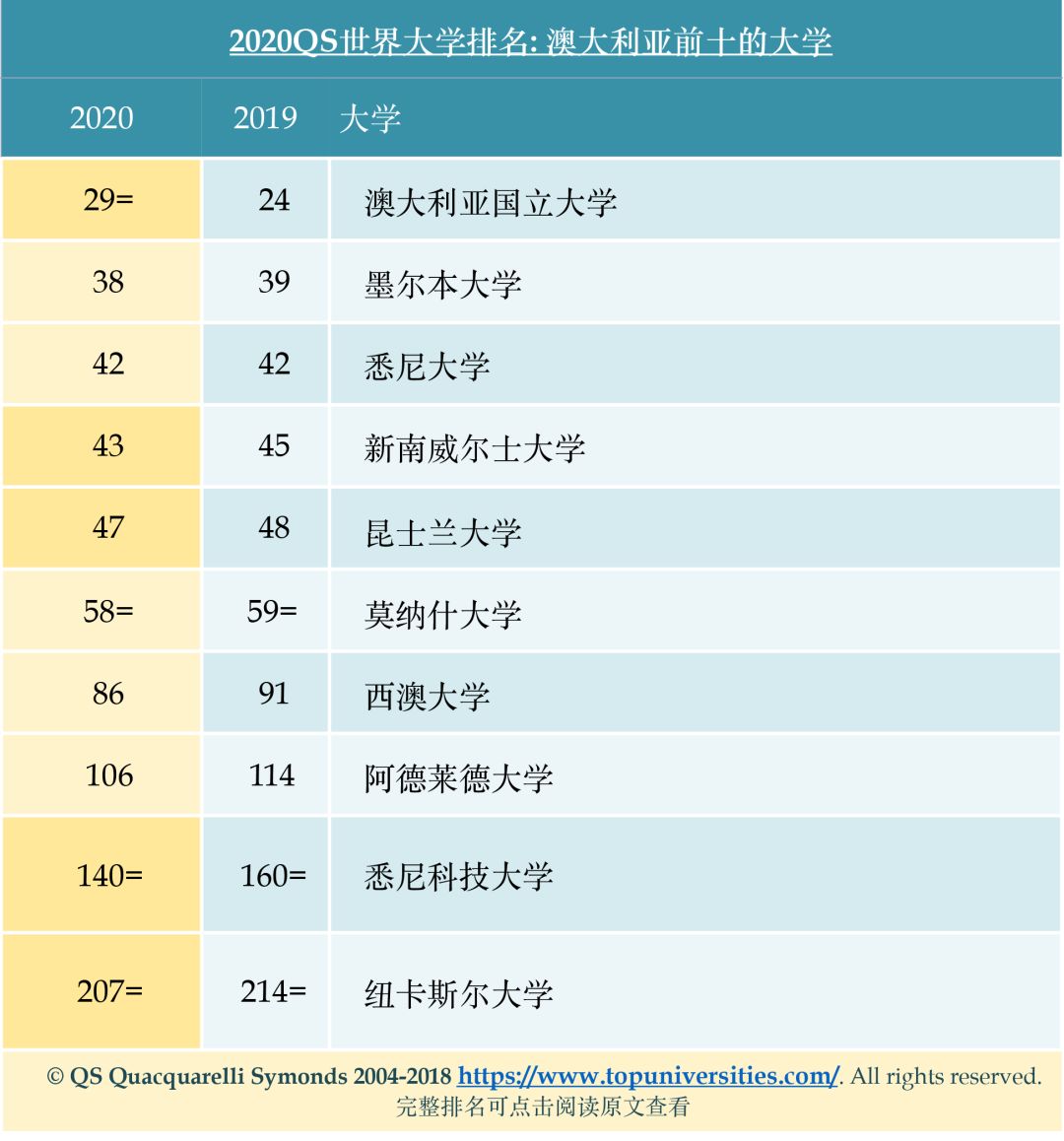 2020QS世界大学排名: 澳大利亚前十的大学

| 2020 | 2019 | 大学 |
|---|---|---|
| 29= | 24 | 澳大利亚国立大学 |
| 38 | 39 | 墨尔本大学 |
| 42 | 42 | 悉尼大学 |
| 43 | 45 | 新南威尔士大学 |
| 47 | 48 | 昆士兰大学 |
| 58= | 59= | 莫纳什大学 |
| 86 | 91 | 西澳大学 |
| 106 | 114 | 阿德莱德大学 |
| 140= | 160= | 悉尼科技大学 |
| 207= | 214= | 纽卡斯尔大学 |

© QS Quacquarelli Symonds 2004-2018 https://www.topuniversities.com/. All rights reserved.
完整排名可点击阅读原文查看